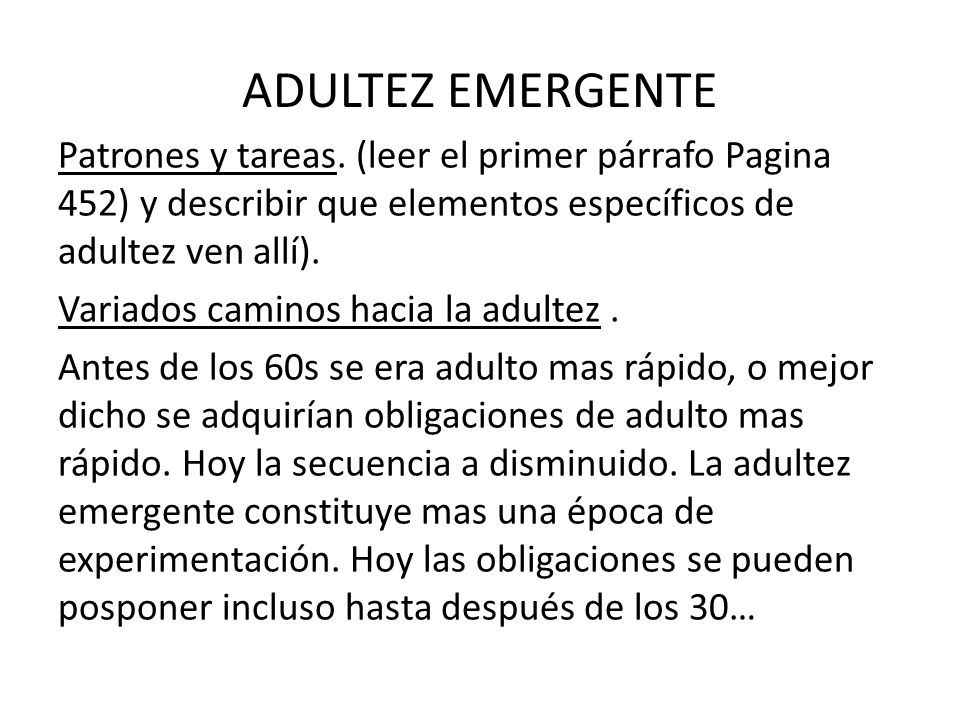 ADULTEZ EMERGENTE

Patrones y tareas. (leer el primer párrafo Pagina 452) y describir que elementos específicos de adultez ven allí).

Variados caminos hacia la adultez .

Antes de los 60s se era adulto mas rápido, o mejor dicho se adquirían obligaciones de adulto mas rápido. Hoy la secuencia a disminuido. La adultez emergente constituye mas una época de experimentación. Hoy las obligaciones se pueden posponer incluso hasta después de los 30…